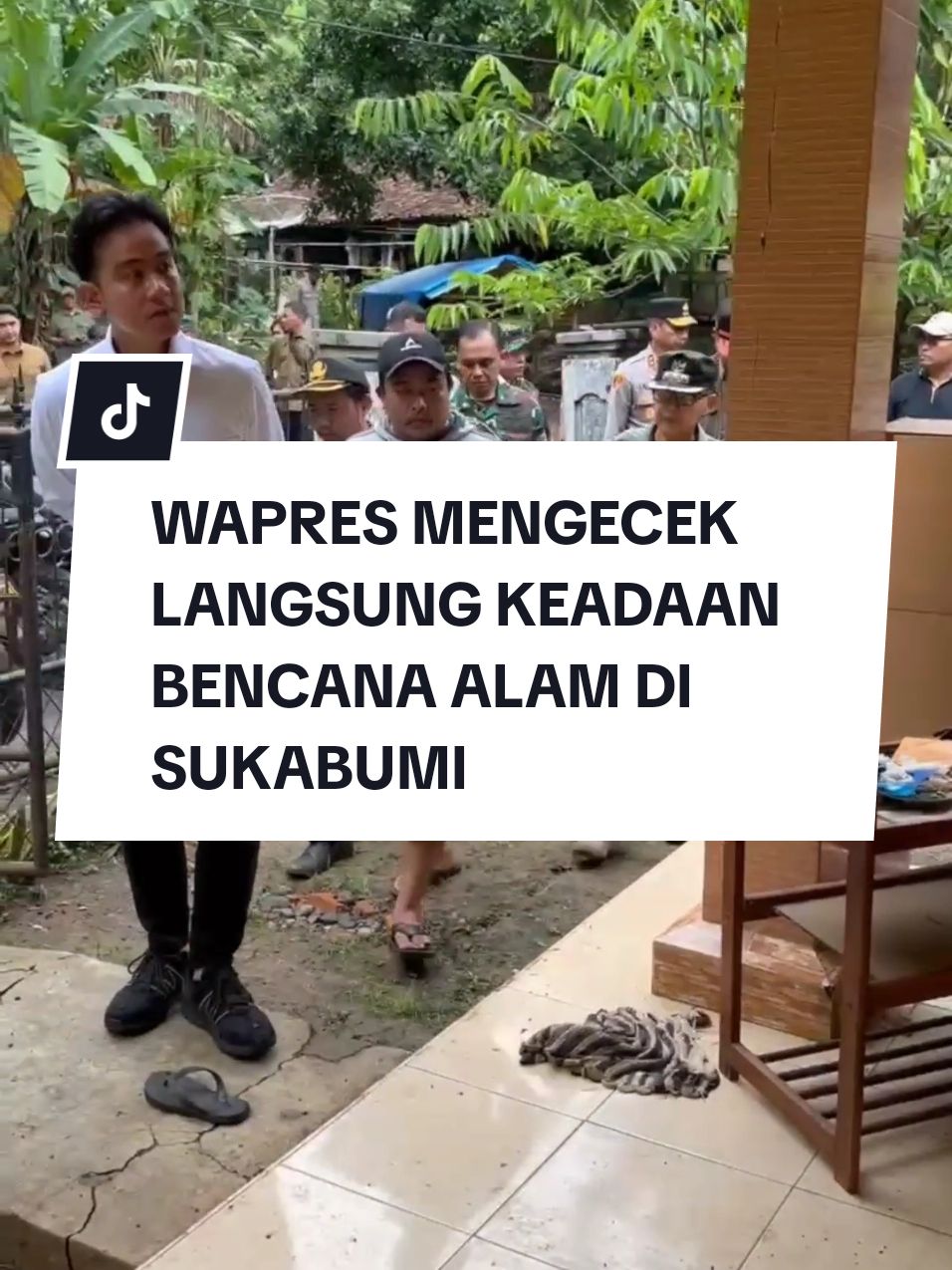 WAPRES MENGECEK LANGSUNG KEADAAN BENCANA ALAM DI SUKABUMI